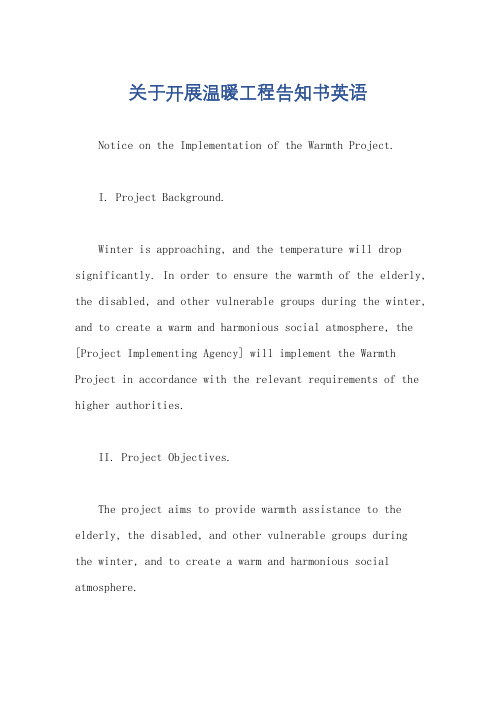 关于开展温暖工程告知书英语

Notice on the Implementation of the Warmth Project.

I. Project Background.

Winter is approaching, and the temperature will drop significantly. In order to ensure the warmth of the elderly, the disabled, and other vulnerable groups during the winter, and to create a warm and harmonious social atmosphere, the [Project Implementing Agency] will implement the Warmth Project in accordance with the relevant requirements of the higher authorities.

II. Project Objectives.

The project aims to provide warmth assistance to the elderly, the disabled, and other vulnerable groups during the winter, and to create a warm and harmonious social atmosphere.